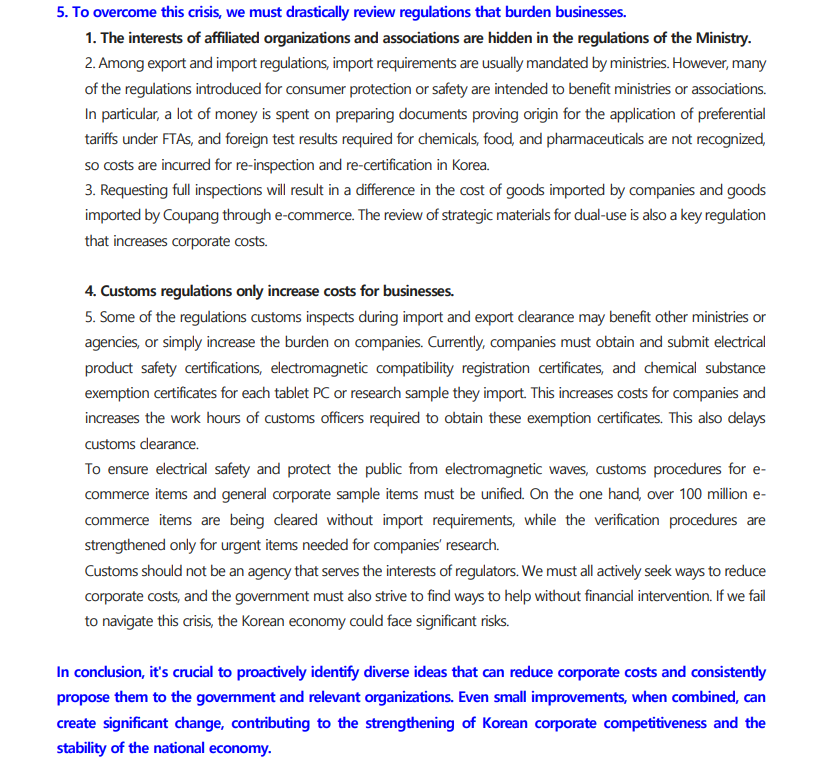 5. To overcome this crisis, we must drastically review regulations that burden businesses.

1. The interests of affiliated organizations and associations are hidden in the regulations of the Ministry.

2. Among export and import regulations, import requirements are usually mandated by ministries. However, many of the regulations introduced for consumer protection or safety are intended to benefit ministries or associations. In particular, a lot of money is spent on preparing documents proving origin for the application of preferential tariffs under FTAs, and foreign test results required for chemicals, food, and pharmaceuticals are not recognized, so costs are incurred for re-inspection and re-certification in Korea.

3. Requesting full inspections will result in a difference in the cost of goods imported by companies and goods imported by Coupang through e-commerce. The review of strategic materials for dual-use is also a key regulation that increases corporate costs.

4. Customs regulations only increase costs for businesses.

5. Some of the regulations customs inspects during import and export clearance may benefit other ministries or agencies, or simply increase the burden on companies. Currently, companies must obtain and submit electrical product safety certifications, electromagnetic compatibility registration certificates, and chemical substance exemption certificates for each tablet PC or research sample they import. This increases costs for companies and increases the work hours of customs officers required to obtain these exemption certificates. This also delays customs clearance.

To ensure electrical safety and protect the public from electromagnetic waves, customs procedures for e-commerce items and general corporate sample items must be unified. On the one hand, over 100 million e-commerce items are being cleared without import requirements, while the verification procedures are strengthened only for urgent items needed for companies' research.

Customs should not be an agency that serves the interests of regulators. We must all actively seek ways to reduce corporate costs, and the government must also strive to find ways to help without financial intervention. If we fail to navigate this crisis, the Korean economy could face significant risks.

In conclusion, it's crucial to proactively identify diverse ideas that can reduce corporate costs and consistently propose them to the government and relevant organizations. Even small improvements, when combined, can create significant change, contributing to the strengthening of Korean corporate competitiveness and the stability of the national economy.